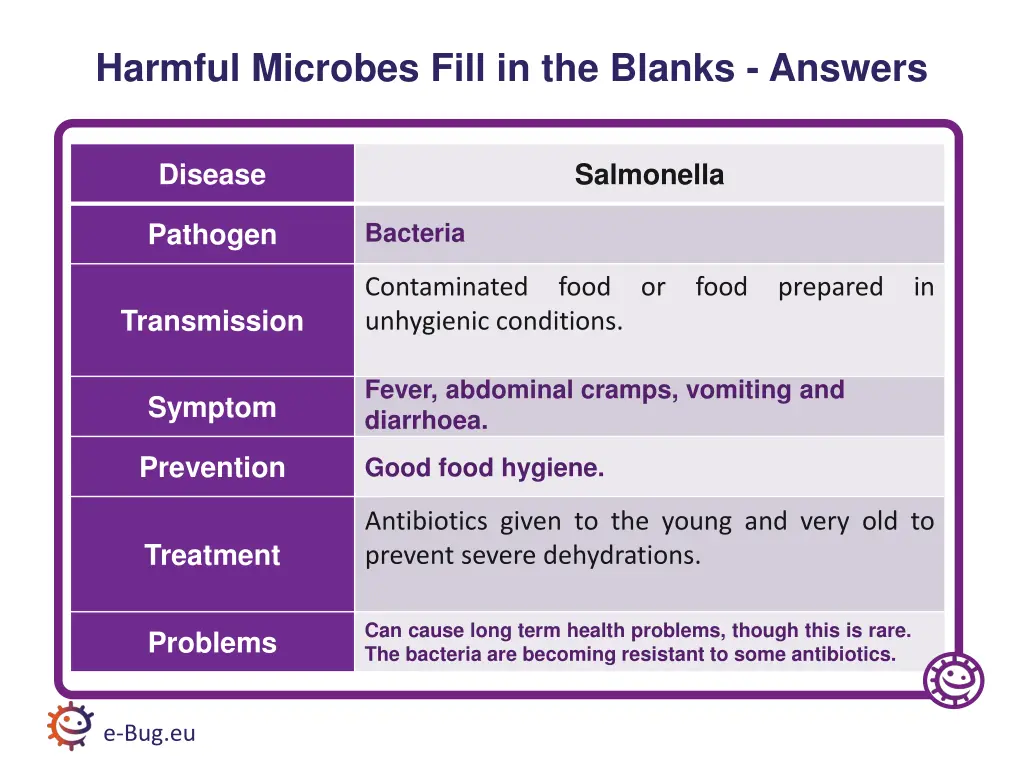 Harmful Microbes Fill in the Blanks - Answers

| Disease | Salmonella |
|---|---|
| Pathogen | Bacteria |
| Transmission | Contaminated food or food prepared in unhygienic conditions. |
| Symptom | Fever, abdominal cramps, vomiting and diarrhoea. |
| Prevention | Good food hygiene. |
| Treatment | Antibiotics given to the young and very old to prevent severe dehydrations. |
| Problems | Can cause long term health problems, though this is rare. The bacteria are becoming resistant to some antibiotics. |

e-Bug.eu